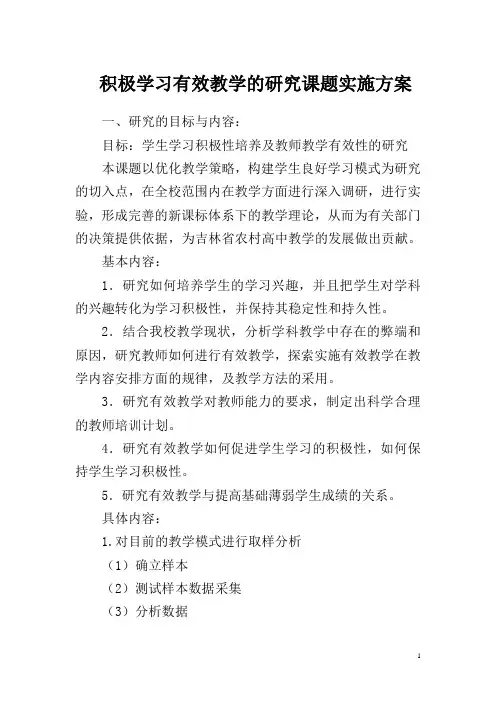 积极学习有效教学的研究课题实施方案

一、研究的目标与内容：

目标：学生学习积极性培养及教师教学有效性的研究

本课题以优化教学策略，构建学生良好学习模式为研究的切入点，在全校范围内在教学方面进行深入调研，进行实验，形成完善的新课标体系下的教学理论，从而为有关部门的决策提供依据，为吉林省农村高中教学的发展做出贡献。

基本内容：

1．研究如何培养学生的学习兴趣，并且把学生对学科的兴趣转化为学习积极性，并保持其稳定性和持久性。

2．结合我校教学现状，分析学科教学中存在的弊端和原因，研究教师如何进行有效教学，探索实施有效教学在教学内容安排方面的规律，及教学方法的采用。

3．研究有效教学对教师能力的要求，制定出科学合理的教师培训计划。

4．研究有效教学如何促进学生学习的积极性，如何保持学生学习积极性。

5．研究有效教学与提高基础薄弱学生成绩的关系。

具体内容：

1.对目前的教学模式进行取样分析

（1）确立样本

（2）测试样本数据采集

（3）分析数据

1